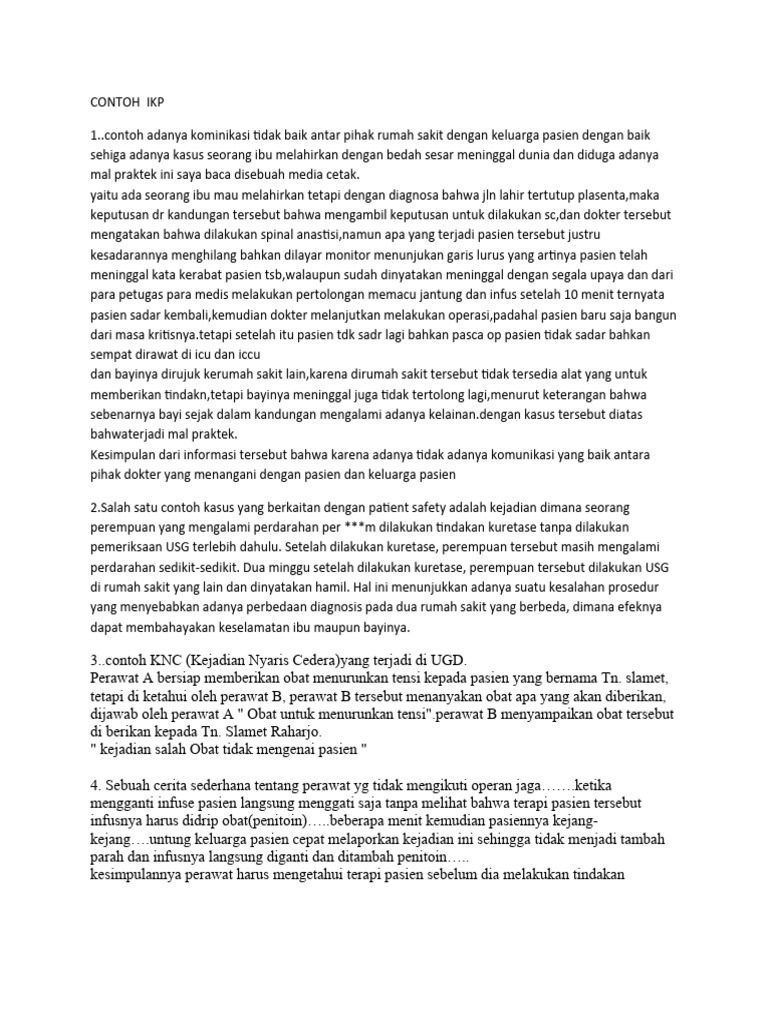 CONTOH IKP

1..contoh adanya kominikasi tidak baik antar pihak rumah sakit dengan keluarga pasien dengan baik sehiga adanya kasus seorang ibu melahirkan dengan bedah sesar meninggal dunia dan diduga adanya mal praktek ini saya baca disebuah media cetak.
yaitu ada seorang ibu mau melahirkan tetapi dengan diagnosa bahwa jln lahir tertutup plasenta,maka keputusan dr kandungan tersebut bahwa mengambil keputusan untuk dilakukan sc,dan dokter tersebut mengatakan bahwa dilakukan spinal anastisi,namun apa yang terjadi pasien tersebut justru kesadarannya menghilang bahkan dilayar monitor menunjukan garis lurus yang artinya pasien telah meninggal kata kerabat pasien tsb,walaupun sudah dinyatakan meninggal dengan segala upaya dan dari para petugas para medis melakukan pertolongan memacu jantung dan infus setelah 10 menit ternyata pasien sadar kembali,kemudian dokter melanjutkan melakukan operasi,padahal pasien baru saja bangun dari masa kritisnya.tetapi setelah itu pasien tdk sadr lagi bahkan pasca op pasien tidak sadar bahkan sempat dirawat di icu dan iccu
dan bayinya dirujuk kerumah sakit lain,karena dirumah sakit tersebut tidak tersedia alat yang untuk memberikan tindakn,tetapi bayinya meninggal juga tidak tertolong lagi,menurut keterangan bahwa sebenarnya bayi sejak dalam kandungan mengalami adanya kelainan.dengan kasus tersebut diatas bahwaterjadi mal praktek.
Kesimpulan dari informasi tersebut bahwa karena adanya tidak adanya komunikasi yang baik antara pihak dokter yang menangani dengan pasien dan keluarga pasien

2.Salah satu contoh kasus yang berkaitan dengan patient safety adalah kejadian dimana seorang perempuan yang mengalami perdarahan per ***m dilakukan tindakan kuretase tanpa dilakukan pemeriksaan USG terlebih dahulu. Setelah dilakukan kuretase, perempuan tersebut masih mengalami perdarahan sedikit-sedikit. Dua minggu setelah dilakukan kuretase, perempuan tersebut dilakukan USG di rumah sakit yang lain dan dinyatakan hamil. Hal ini menunjukkan adanya suatu kesalahan prosedur yang menyebabkan adanya perbedaan diagnosis pada dua rumah sakit yang berbeda, dimana efeknya dapat membahayakan keselamatan ibu maupun bayinya.

3..contoh KNC (Kejadian Nyaris Cedera)yang terjadi di UGD.
Perawat A bersiap memberikan obat menurunkan tensi kepada pasien yang bernama Tn. slamet, tetapi di ketahui oleh perawat B, perawat B tersebut menanyakan obat apa yang akan diberikan, dijawab oleh perawat A " Obat untuk menurunkan tensi".perawat B menyampaikan obat tersebut di berikan kepada Tn. Slamet Raharjo.
" kejadian salah Obat tidak mengenai pasien "

4. Sebuah cerita sederhana tentang perawat yg tidak mengikuti operan jaga…….ketika mengganti infuse pasien langsung menggati saja tanpa melihat bahwa terapi pasien tersebut infusnya harus didrip obat(penitoin)…..beberapa menit kemudian pasiennya kejang-kejang….untung keluarga pasien cepat melaporkan kejadian ini sehingga tidak menjadi tambah parah dan infusnya langsung diganti dan ditambah penitoin…..
kesimpulannya perawat harus mengetahui terapi pasien sebelum dia melakukan tindakan